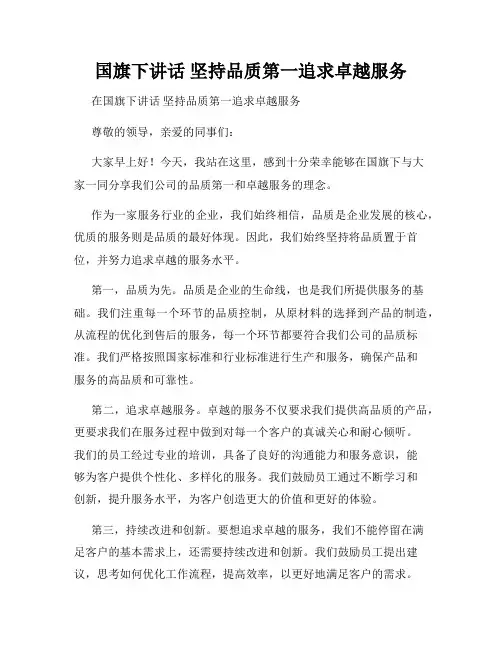 国旗下讲话 坚持品质第一追求卓越服务

在国旗下讲话 坚持品质第一追求卓越服务

尊敬的领导，亲爱的同事们：

大家早上好！今天，我站在这里，感到十分荣幸能够在国旗下与大家一同分享我们公司的品质第一和卓越服务的理念。

作为一家服务行业的企业，我们始终相信，品质是企业发展的核心，优质的服务则是品质的最好体现。因此，我们始终坚持将品质置于首位，并努力追求卓越的服务水平。

第一，品质为先。品质是企业的生命线，也是我们所提供服务的基础。我们注重每一个环节的品质控制，从原材料的选择到产品的制造，从流程的优化到售后的服务，每一个环节都要符合我们公司的品质标准。我们严格按照国家标准和行业标准进行生产和服务，确保产品和服务的高品质和可靠性。

第二，追求卓越服务。卓越的服务不仅要求我们提供高品质的产品，更要求我们在服务过程中做到对每一个客户的真诚关心和耐心倾听。我们的员工经过专业的培训，具备了良好的沟通能力和服务意识，能够为客户提供个性化、多样化的服务。我们鼓励员工通过不断学习和创新，提升服务水平，为客户创造更大的价值和更好的体验。

第三，持续改进和创新。要想追求卓越的服务，我们不能停留在满足客户的基本需求上，还需要持续改进和创新。我们鼓励员工提出建议，思考如何优化工作流程，提高效率，以更好地满足客户的需求。